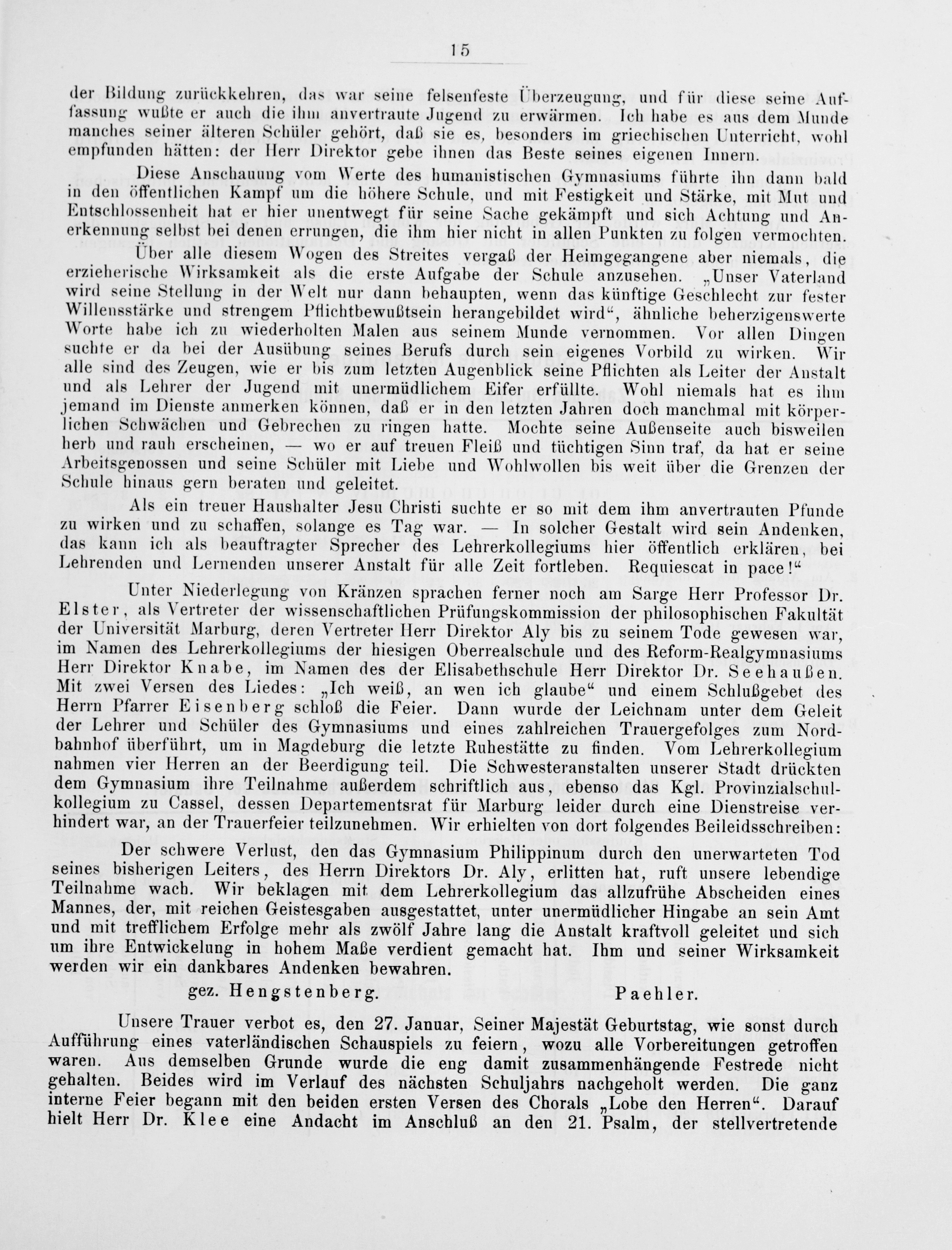 15

der Bildung zurückkehren, das war seine felsenfeste Überzeugung, und für diese seine Auffassung wußte er auch die ihm anvertraute Jugend zu erwärmen. Ich habe es aus dem Munde manches seiner älteren Schüler gehört, daß sie es, besonders im griechischen Unterricht, wohl empfunden hätten: der Herr Direktor gebe ihnen das Beste seines eigenen Innern.

Diese Anschauung vom Werte des humanistischen Gymnasiums führte ihn dann bald in den öffentlichen Kampf um die höhere Schule, und mit Festigkeit und Stärke, mit Mut und Entschlossenheit hat er hier unentwegt für seine Sache gekämpft und sich Achtung und Anerkennung selbst bei denen errungen, die ihm hier nicht in allen Punkten zu folgen vermochten.

Über alle diesem Wogen des Streites vergaß der Heimgegangene aber niemals, die erzieherische Wirksamkeit als die erste Aufgabe der Schule anzusehen. „Unser Vaterland wird seine Stellung in der Welt nur dann behaupten, wenn das künftige Geschlecht zur fester Willensstärke und strengem Pflichtbewußtsein herangebildet wird“, ähnliche beherzigenswerte Worte habe ich zu wiederholten Malen aus seinem Munde vernommen. Vor allen Dingen suchte er da bei der Ausübung seines Berufs durch sein eigenes Vorbild zu wirken. Wir alle sind des Zeugen, wie er bis zum letzten Augenblick seine Pflichten als Leiter der Anstalt und als Lehrer der Jugend mit unermüdlichem Eifer erfüllte. Wohl niemals hat es ihm jemand im Dienste anmerken können, daß er in den letzten Jahren doch manchmal mit körperlichen Schwächen und Gebrechen zu ringen hatte. Mochte seine Außenseite auch bisweilen herb und rauh erscheinen, — wo er auf treuen Fleiß und tüchtigen Sinn traf, da hat er seine Arbeitsgenossen und seine Schüler mit Liebe und Wohlwollen bis weit über die Grenzen der Schule hinaus gern beraten und geleitet.

Als ein treuer Haushalter Jesu Christi suchte er so mit dem ihm anvertrauten Pfunde zu wirken und zu schaffen, solange es Tag war. — In solcher Gestalt wird sein Andenken, das kann ich als beauftragter Sprecher des Lehrerkollegiums hier öffentlich erklären, bei Lehrenden und Lernenden unserer Anstalt für alle Zeit fortleben. Requiescat in pace!“

Unter Niederlegung von Kränzen sprachen ferner noch am Sarge Herr Professor Dr. Elster, als Vertreter der wissenschaftlichen Prüfungskommission der philosophischen Fakultät der Universität Marburg, deren Vertreter Herr Direktor Aly bis zu seinem Tode gewesen war, im Namen des Lehrerkollegiums der hiesigen Oberrealschule und des Reform-Realgymnasiums Herr Direktor Knabe, im Namen des der Elisabethschule Herr Direktor Dr. Seehaußen. Mit zwei Versen des Liedes: „Ich weiß, an wen ich glaube“ und einem Schlußgebet des Herrn Pfarrer Eisenberg schloß die Feier. Dann wurde der Leichnam unter dem Geleit der Lehrer und Schüler des Gymnasiums und eines zahlreichen Trauergefolges zum Nordbahnhof überführt, um in Magdeburg die letzte Ruhestätte zu finden. Vom Lehrerkollegium nahmen vier Herren an der Beerdigung teil. Die Schwesteranstalten unserer Stadt drückten dem Gymnasium ihre Teilnahme außerdem schriftlich aus, ebenso das Kgl. Provinzialschulkollegium zu Cassel, dessen Departementsrat für Marburg leider durch eine Dienstreise verhindert war, an der Trauerfeier teilzunehmen. Wir erhielten von dort folgendes Beileidsschreiben:

Der schwere Verlust, den das Gymnasium Philippinum durch den unerwarteten Tod seines bisherigen Leiters, des Herrn Direktors Dr. Aly, erlitten hat, ruft unsere lebendige Teilnahme wach. Wir beklagen mit dem Lehrerkollegium das allzufrühe Abscheiden eines Mannes, der, mit reichen Geistesgaben ausgestattet, unter unermüdlicher Hingabe an sein Amt und mit trefflichem Erfolge mehr als zwölf Jahre lang die Anstalt kraftvoll geleitet und sich um ihre Entwickelung in hohem Maße verdient gemacht hat. Ihm und seiner Wirksamkeit werden wir ein dankbares Andenken bewahren.

gez. Hengstenberg. Paehler.

Unsere Trauer verbot es, den 27. Januar, Seiner Majestät Geburtstag, wie sonst durch Aufführung eines vaterländischen Schauspiels zu feiern, wozu alle Vorbereitungen getroffen waren. Aus demselben Grunde wurde die eng damit zusammenhängende Festrede nicht gehalten. Beides wird im Verlauf des nächsten Schuljahrs nachgeholt werden. Die ganz interne Feier begann mit den beiden ersten Versen des Chorals „Lobe den Herren“. Darauf hielt Herr Dr. Klee eine Andacht im Anschluß an den 21. Psalm, der stellvertretende